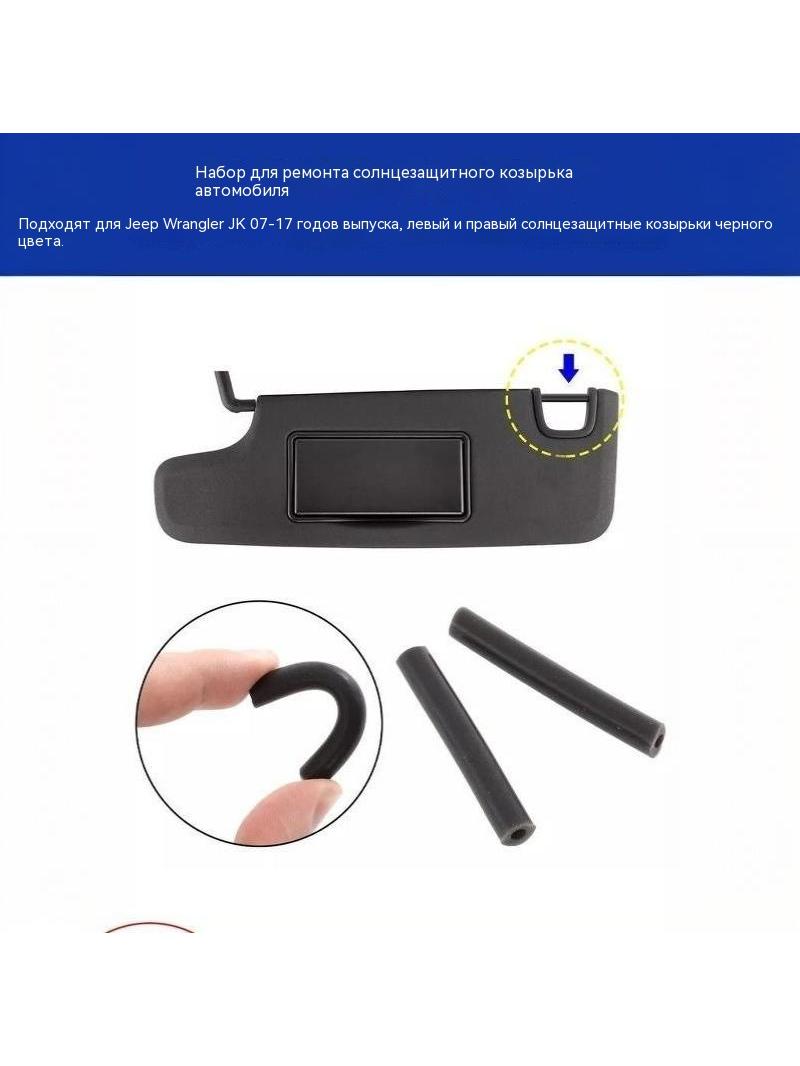 Набор для ремонта солнцезащитного козырька автомобиля

Подходят для Jeep Wrangler JK 07-17 годов выпуска, левый и правый солнцезащитные козырьки черного цвета.